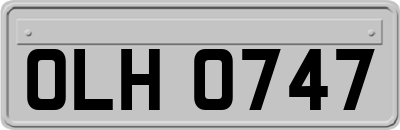 OLH 0747